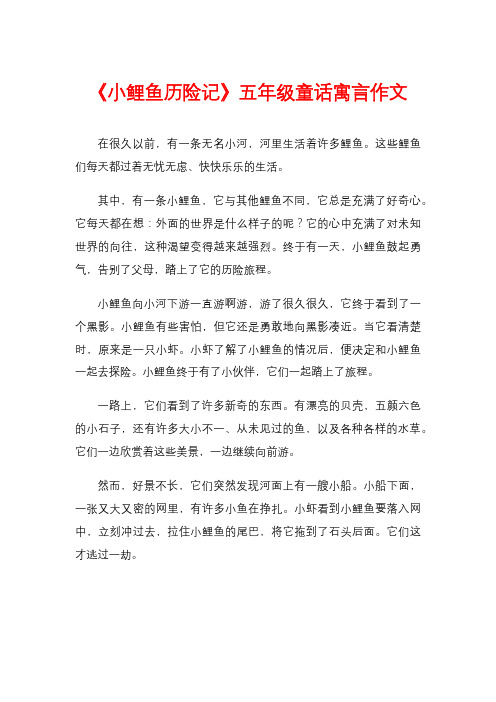 《小鲤鱼历险记》五年级童话寓言作文

在很久以前，有一条无名小河，河里生活着许多鲤鱼。这些鲤鱼们每天都过着无忧无虑、快快乐乐的生活。

其中，有一条小鲤鱼，它与其他鲤鱼不同，它总是充满了好奇心。它每天都在想：外面的世界是什么样子的呢？它的心中充满了对未知世界的向往，这种渴望变得越来越强烈。终于有一天，小鲤鱼鼓起勇气，告别了父母，踏上了它的历险旅程。

小鲤鱼向小河下游一直游啊游，游了很久很久，它终于看到了一个黑影。小鲤鱼有些害怕，但它还是勇敢地向黑影凑近。当它看清楚时，原来是一只小虾。小虾了解了小鲤鱼的情况后，便决定和小鲤鱼一起去探险。小鲤鱼终于有了小伙伴，它们一起踏上了旅程。

一路上，它们看到了许多新奇的东西。有漂亮的贝壳、五颜六色的小石子，还有许多大小不一、从未见过的鱼，以及各种各样的水草。它们一边欣赏着这些美景，一边继续向前游。

然而，好景不长，它们突然发现河面上有一艘小船。小船下面，一张又大又密的网里，有许多小鱼在挣扎。小虾看到小鲤鱼要落入网中，立刻冲过去，拉住小鲤鱼的尾巴，将它拖到了石头后面。它们这才逃过一劫。